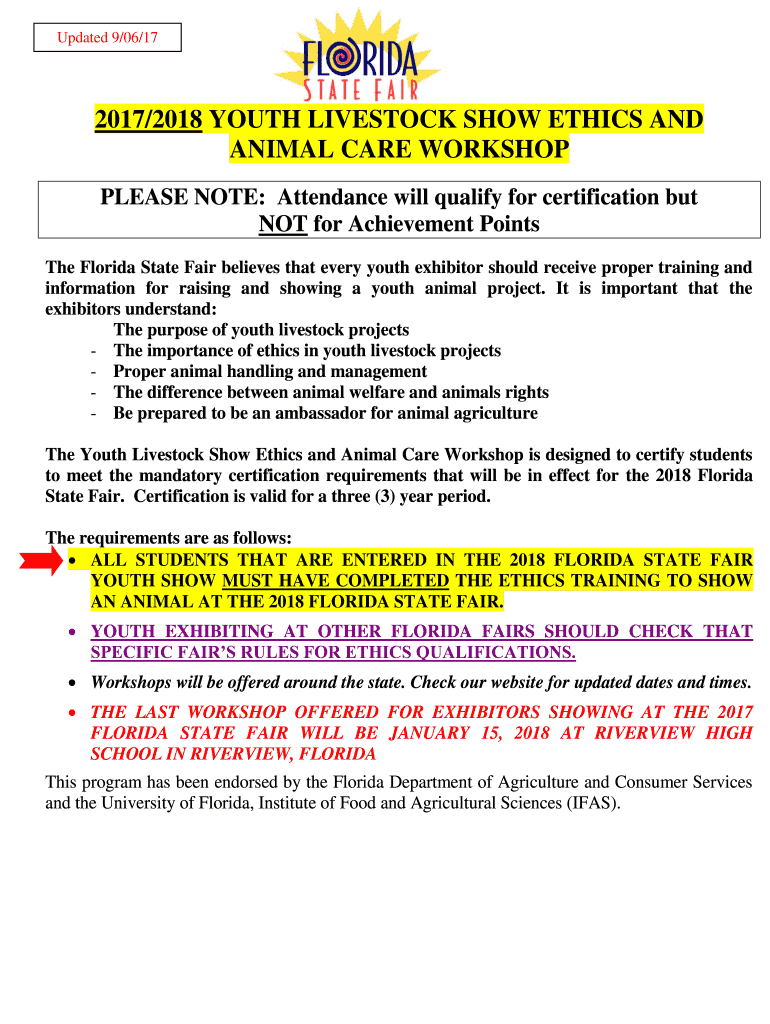 Updated 9/06/17

FLORIDA STATE FAIR

2017/2018 YOUTH LIVESTOCK SHOW ETHICS AND ANIMAL CARE WORKSHOP

PLEASE NOTE: Attendance will qualify for certification but NOT for Achievement Points

The Florida State Fair believes that every youth exhibitor should receive proper training and information for raising and showing a youth animal project. It is important that the exhibitors understand:

The purpose of youth livestock projects
- The importance of ethics in youth livestock projects
- Proper animal handling and management
- The difference between animal welfare and animals rights
- Be prepared to be an ambassador for animal agriculture

The Youth Livestock Show Ethics and Animal Care Workshop is designed to certify students to meet the mandatory certification requirements that will be in effect for the 2018 Florida State Fair. Certification is valid for a three (3) year period.

The requirements are as follows:
• ALL STUDENTS THAT ARE ENTERED IN THE 2018 FLORIDA STATE FAIR YOUTH SHOW MUST HAVE COMPLETED THE ETHICS TRAINING TO SHOW AN ANIMAL AT THE 2018 FLORIDA STATE FAIR.
• YOUTH EXHIBITING AT OTHER FLORIDA FAIRS SHOULD CHECK THAT SPECIFIC FAIR'S RULES FOR ETHICS QUALIFICATIONS.
• Workshops will be offered around the state. Check our website for updated dates and times.
• THE LAST WORKSHOP OFFERED FOR EXHIBITORS SHOWING AT THE 2017 FLORIDA STATE FAIR WILL BE JANUARY 15, 2018 AT RIVERVIEW HIGH SCHOOL IN RIVERVIEW, FLORIDA

This program has been endorsed by the Florida Department of Agriculture and Consumer Services and the University of Florida, Institute of Food and Agricultural Sciences (IFAS).